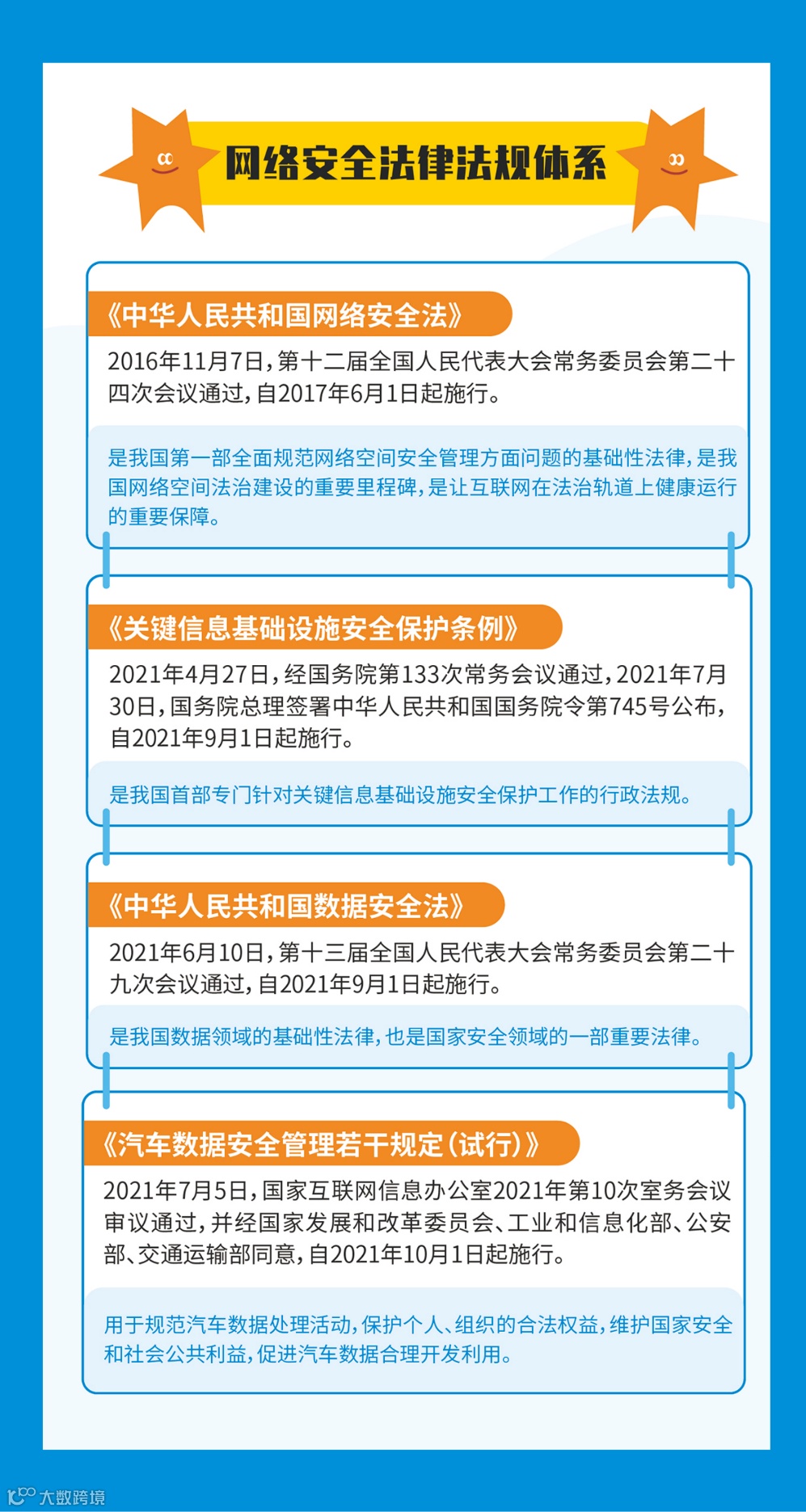 网络安全法律法规体系

《中华人民共和国网络安全法》

2016年11月7日，第十二届全国人民代表大会常务委员会第二十四次会议通过，自2017年6月1日起施行。

是我国第一部全面规范网络空间安全管理方面问题的基础性法律，是我国网络空间法治建设的重要里程碑，是让互联网在法治轨道上健康运行的重要保障。

《关键信息基础设施安全保护条例》

2021年4月27日，经国务院第133次常务会议通过，2021年7月30日，国务院总理签署中华人民共和国国务院令第745号公布，自2021年9月1日起施行。

是我国首部专门针对关键信息基础设施安全保护工作的行政法规。

《中华人民共和国数据安全法》

2021年6月10日，第十三届全国人民代表大会常务委员会第二十九次会议通过，自2021年9月1日起施行。

是我国数据领域的基础性法律，也是国家安全领域的一部重要法律。

《汽车数据安全管理若干规定（试行）》

2021年7月5日，国家互联网信息办公室2021年第10次室务会议审议通过，并经国家发展和改革委员会、工业和信息化部、公安部、交通运输部同意，自2021年10月1日起施行。

用于规范汽车数据处理活动，保护个人、组织的合法权益，维护国家安全和社会公共利益，促进汽车数据合理开发利用。

大数跨境